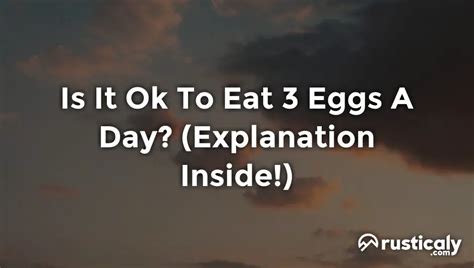 Is It Ok To Eat 3 Eggs A Day? (Explanation Inside!)

rusticaly.com